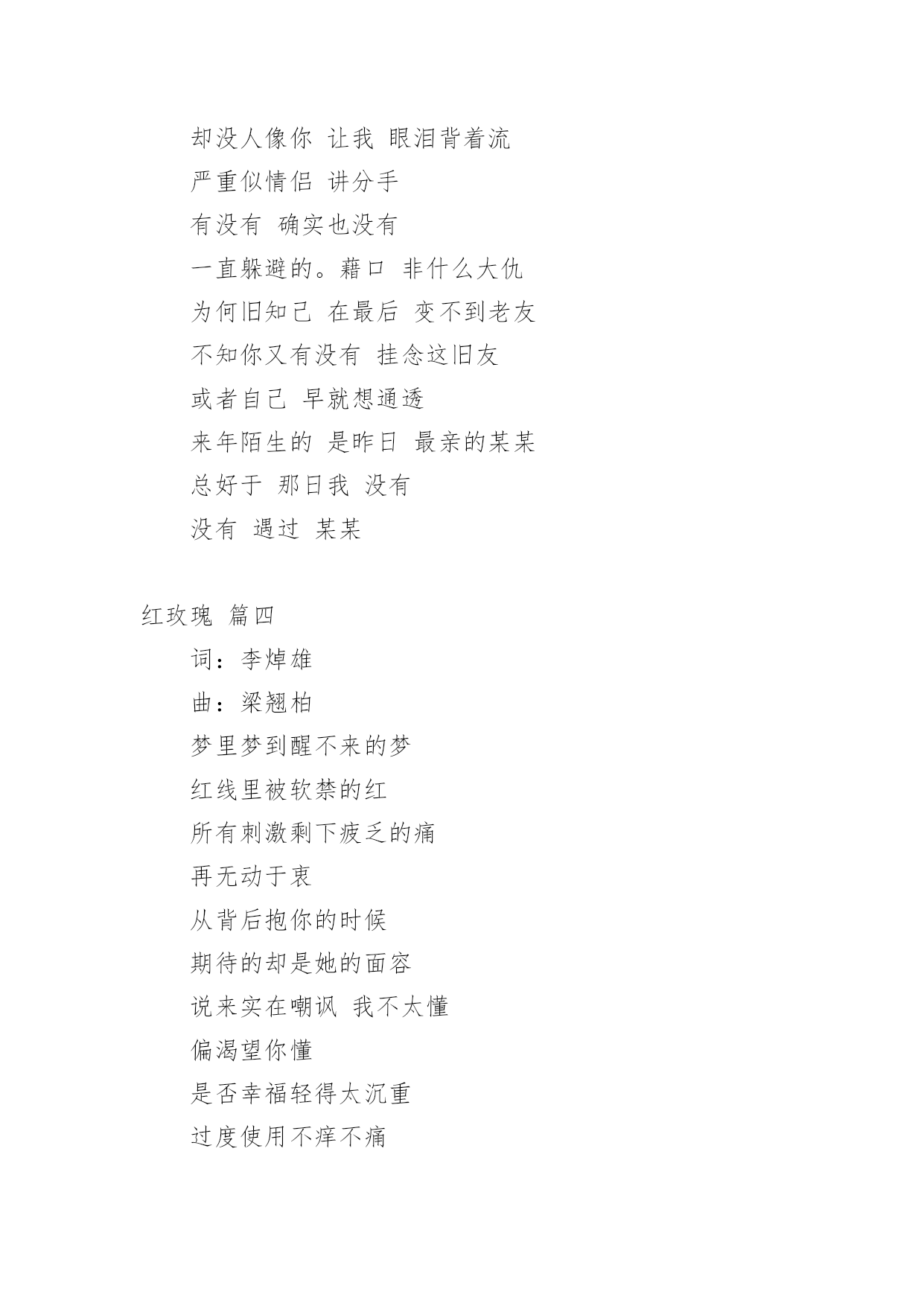 却没人像你 让我 眼泪背着流

严重似情侣 讲分手

有没有 确实也没有

一直躲避的。藉口 非什么大仇

为何旧知己 在最后 变不到老友

不知你又有没有 挂念这旧友

或者自己 早就想通透

来年陌生的 是昨日 最亲的某某

总好于 那日我 没有

没有 遇过 某某

红玫瑰 篇四

词：李焯雄

曲：梁翘柏

梦里梦到醒不来的梦

红线里被软禁的红

所有刺激剩下疲乏的痛

再无动于衷

从背后抱你的时候

期待的却是她的面容

说来实在嘲讽 我不太懂

偏渴望你懂

是否幸福轻得太沉重

过度使用不痒不痛